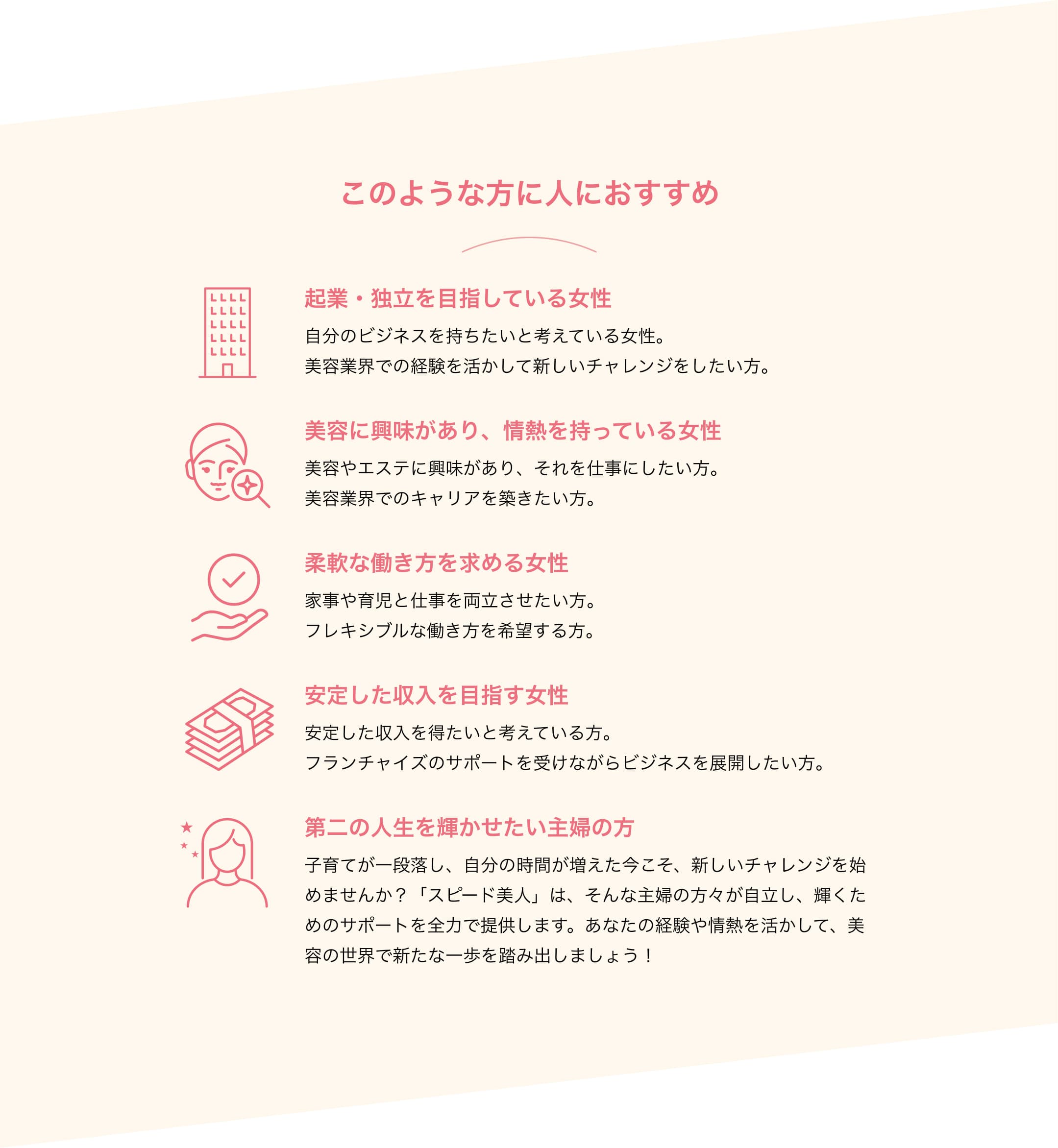 このような方に人におすすめ

起業・独立を目指している女性

自分のビジネスを持ちたいと考えている女性。
美容業界での経験を活かして新しいチャレンジをしたい方。

美容に興味があり、情熱を持っている女性

美容やエステに興味があり、それを仕事にしたい方。
美容業界でのキャリアを築きたい方。

柔軟な働き方を求める女性

家事や育児と仕事を両立させたい方。
フレキシブルな働き方を希望する方。

安定した収入を目指す女性

安定した収入を得たいと考えている方。
フランチャイズのサポートを受けながらビジネスを展開したい方。

第二の人生を輝かせたい主婦の方

子育てが一段落し、自分の時間が増えた今こそ、新しいチャレンジを始めませんか？「スピード美人」は、そんな主婦の方々が自立し、輝くためのサポートを全力で提供します。あなたの経験や情熱を活かして、美容の世界で新たな一歩を踏み出しましょう！